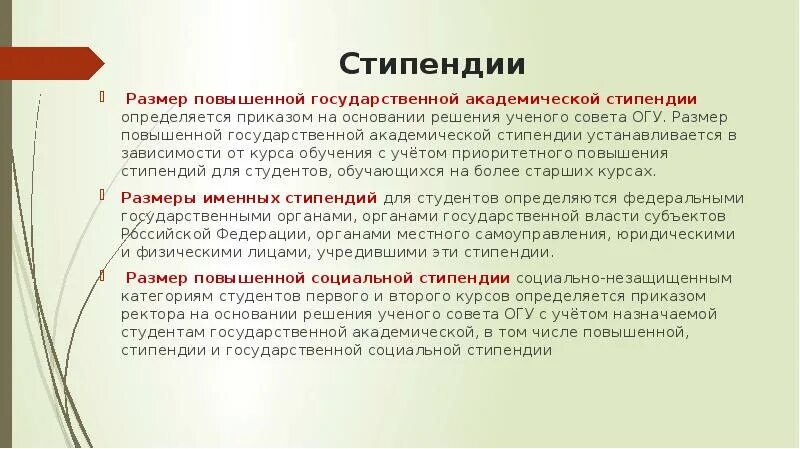 Стипендии

Размер повышенной государственной академической стипендии определяется приказом на основании решения ученого совета ОГУ. Размер повышенной государственной академической стипендии устанавливается в зависимости от курса обучения с учётом приоритетного повышения стипендий для студентов, обучающихся на более старших курсах.

Размеры именных стипендий для студентов определяются федеральными государственными органами, органами государственной власти субъектов Российской Федерации, органами местного самоуправления, юридическими и физическими лицами, учредившими эти стипендии.

Размер повышенной социальной стипендии социально-незащищенным категориям студентов первого и второго курсов определяется приказом ректора на основании решения ученого совета ОГУ с учётом назначаемой студентам государственной академической, в том числе повышенной, стипендии и государственной социальной стипендии